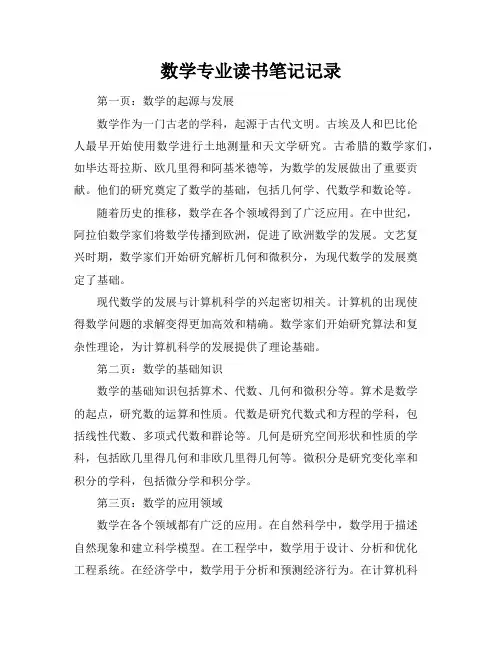 数学专业读书笔记记录

第一页：数学的起源与发展

数学作为一门古老的学科，起源于古代文明。古埃及人和巴比伦人最早开始使用数学进行土地测量和天文学研究。古希腊的数学家们，如毕达哥拉斯、欧几里得和阿基米德等，为数学的发展做出了重要贡献。他们的研究奠定了数学的基础，包括几何学、代数学和数论等。

随着历史的推移，数学在各个领域得到了广泛应用。在中世纪，阿拉伯数学家们将数学传播到欧洲，促进了欧洲数学的发展。文艺复兴时期，数学家们开始研究解析几何和微积分，为现代数学的发展奠定了基础。

现代数学的发展与计算机科学的兴起密切相关。计算机的出现使得数学问题的求解变得更加高效和精确。数学家们开始研究算法和复杂性理论，为计算机科学的发展提供了理论基础。

第二页：数学的基础知识

数学的基础知识包括算术、代数、几何和微积分等。算术是数学的起点，研究数的运算和性质。代数是研究代数式和方程的学科，包括线性代数、多项式代数和群论等。几何是研究空间形状和性质的学科，包括欧几里得几何和非欧几里得几何等。微积分是研究变化率和积分的学科，包括微分学和积分学。

第三页：数学的应用领域

数学在各个领域都有广泛的应用。在自然科学中，数学用于描述自然现象和建立科学模型。在工程学中，数学用于设计、分析和优化工程系统。在经济学中，数学用于分析和预测经济行为。在计算机科